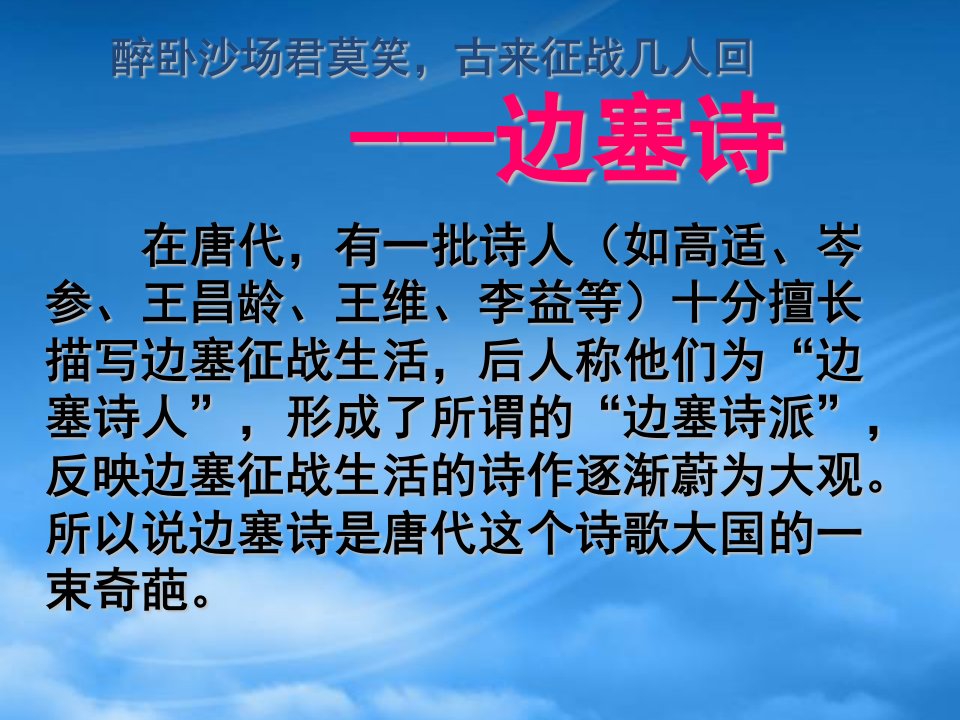 醉卧沙场君莫笑，古来征战几人回

——边塞诗

在唐代，有一批诗人（如高适、岑参、王昌龄、王维、李益等）十分擅长描写边塞征战生活，后人称他们为“边塞诗人”，形成了所谓的“边塞诗派”，反映边塞征战生活的诗作逐渐蔚为大观。所以说边塞诗是唐代这个诗歌大国的一束奇葩。